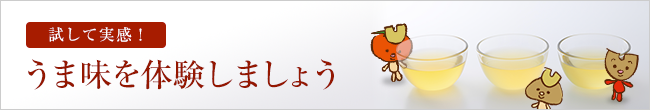 試して実感！

うま味を体験しましょう